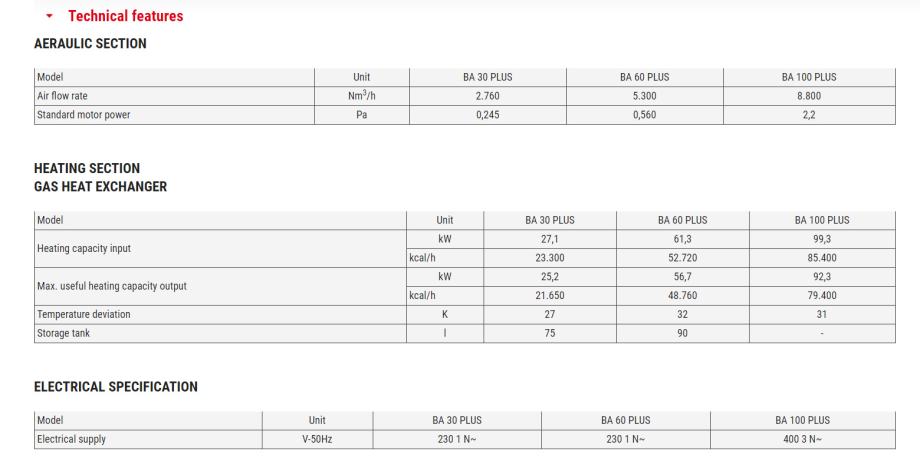 Technical features

AERAULIC SECTION

| Model | Unit | BA 30 PLUS | BA 60 PLUS | BA 100 PLUS |
|---|---|---|---|---|
| Air flow rate | $Nm^3/h$ | 2.760 | 5.300 | 8.800 |
| Standard motor power | Pa | 0,245 | 0,560 | 2,2 |

HEATING SECTION
GAS HEAT EXCHANGER

| Model | Unit | BA 30 PLUS | BA 60 PLUS | BA 100 PLUS |
|---|---|---|---|---|
| Heating capacity input | kW | 27,1 | 61,3 | 99,3 |
| | kcal/h | 23.300 | 52.720 | 85.400 |
| Max. useful heating capacity output | kW | 25,2 | 56,7 | 92,3 |
| | kcal/h | 21.650 | 48.760 | 79.400 |
| Temperature deviation | K | 27 | 32 | 31 |
| Storage tank | l | 75 | 90 | - |

ELECTRICAL SPECIFICATION

| Model | Unit | BA 30 PLUS | BA 60 PLUS | BA 100 PLUS |
|---|---|---|---|---|
| Electrical supply | V-50Hz | 230 1 N~ | 230 1 N~ | 400 3 N~ |